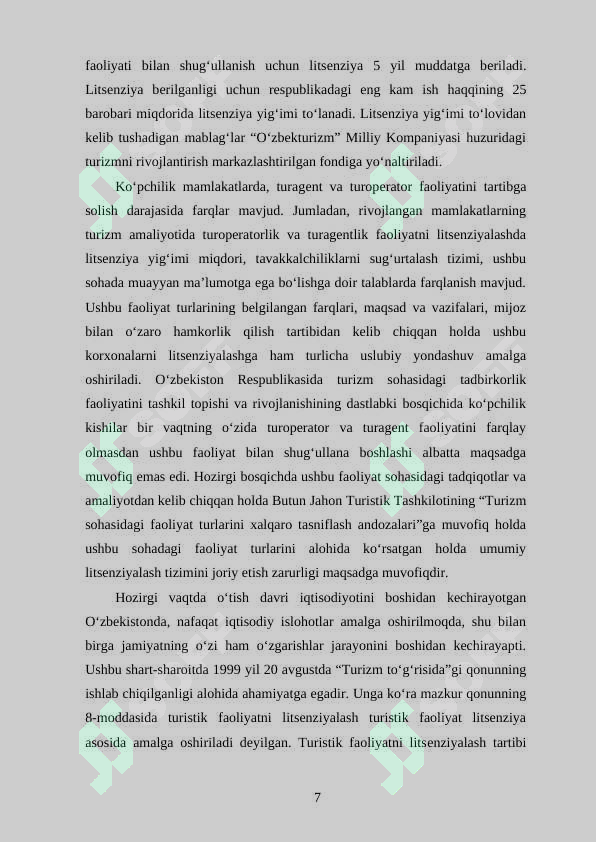 faoliyati bilan shug'ullanish uchun litsenziya 5 yil muddatga beriladi. Litsenziya berilganligi uchun respublikadagi eng kam ish haqqining 25 barobari miqdorida litsenziya yig'imi to'lanadi. Litsenziya yig'imi to'lovidan kelib tushadigan mablag'lar "O'zbekturizm" Milliy Kompaniyasi huzuridagi turizmni rivojlantirish markazlashtirilgan fondiga yo'naltiriladi.

Ko'pchilik mamlakatlarda, turagent va turoperator faoliyatini tartibga solish darajasida farqlar mavjud. Jumladan, rivojlangan mamlakatlarning turizm amaliyotida turoperatorlik va turagentlik faoliyatni litsenziyalashda litsenziya yig'imi miqdori, tavakkalchiliklarni sug'urtalash tizimi, ushbu sohada muayyan ma'lumotga ega bo'lishga doir talablarda farqlanish mavjud. Ushbu faoliyat turlarining belgilangan farqlari, maqsad va vazifalari, mijoz bilan o'zaro hamkorlik qilish tartibidan kelib chiqqan holda ushbu korxonalarni litsenziyalashga ham turlicha uslubiy yondashuv amalga oshiriladi. O'zbekiston Respublikasida turizm sohasidagi tadbirkorlik faoliyatini tashkil topishi va rivojlanishining dastlabki bosqichida ko'pchilik kishilar bir vaqtning o'zida turoperator va turagent faoliyatini farqlay olmasdan ushbu faoliyat bilan shug'ullana boshlashi albatta maqsadga muvofiq emas edi. Hozirgi bosqichda ushbu faoliyat sohasidagi tadqiqotlar va amaliyotdan kelib chiqqan holda Butun Jahon Turistik Tashkilotining "Turizm sohasidagi faoliyat turlarini xalqaro tasniflash andozalari"ga muvofiq holda ushbu sohadagi faoliyat turlarini alohida ko'rsatgan holda umumiy litsenziyalash tizimini joriy etish zarurligi maqsadga muvofiqdir.

Hozirgi vaqtda o'tish davri iqtisodiyotini boshidan kechirayotgan O'zbekistonda, nafaqat iqtisodiy islohotlar amalga oshirilmoqda, shu bilan birga jamiyatning o'zi ham o'zgarishlar jarayonini boshidan kechirayapti. Ushbu shart-sharoitda 1999 yil 20 avgustda "Turizm to'g'risida"gi qonunning ishlab chiqilganligi alohida ahamiyatga egadir. Unga ko'ra mazkur qonunning 8-moddasida turistik faoliyatni litsenziyalash turistik faoliyat litsenziya asosida amalga oshiriladi deyilgan. Turistik faoliyatni litsenziyalash tartibi

7